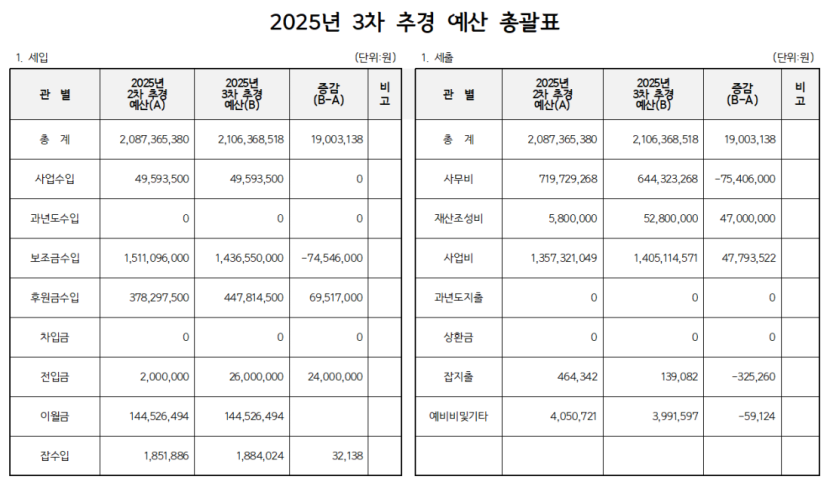 2025년 3차 추경 예산 총괄표

1. 세입

(단위:원)

| 관 별 | 2025년 2차 추경 예산(A) | 2025년 3차 추경 예산(B) | 증감 (B-A) | 비고 |
|---|---|---|---|---|
| 총 계 | 2,087,365,380 | 2,106,368,518 | 19,003,138 | |
| 사업수입 | 49,593,500 | 49,593,500 | 0 | |
| 과년도수입 | 0 | 0 | 0 | |
| 보조금수입 | 1,511,096,000 | 1,436,550,000 | -74,546,000 | |
| 후원금수입 | 378,297,500 | 447,814,500 | 69,517,000 | |
| 차입금 | 0 | 0 | 0 | |
| 전입금 | 2,000,000 | 26,000,000 | 24,000,000 | |
| 이월금 | 144,526,494 | 144,526,494 | | |
| 잡수입 | 1,851,886 | 1,884,024 | 32,138 | |

1. 세출

(단위:원)

| 관 별 | 2025년 2차 추경 예산(A) | 2025년 3차 추경 예산(B) | 증감 (B-A) | 비고 |
|---|---|---|---|---|
| 총 계 | 2,087,365,380 | 2,106,368,518 | 19,003,138 | |
| 사무비 | 719,729,268 | 644,323,268 | -75,406,000 | |
| 재산조성비 | 5,800,000 | 52,800,000 | 47,000,000 | |
| 사업비 | 1,357,321,049 | 1,405,114,571 | 47,793,522 | |
| 과년도지출 | 0 | 0 | 0 | |
| 상환금 | 0 | 0 | 0 | |
| 잡지출 | 464,342 | 139,082 | -325,260 | |
| 예비비및기타 | 4,050,721 | 3,991,597 | -59,124 | |
| | | | | |